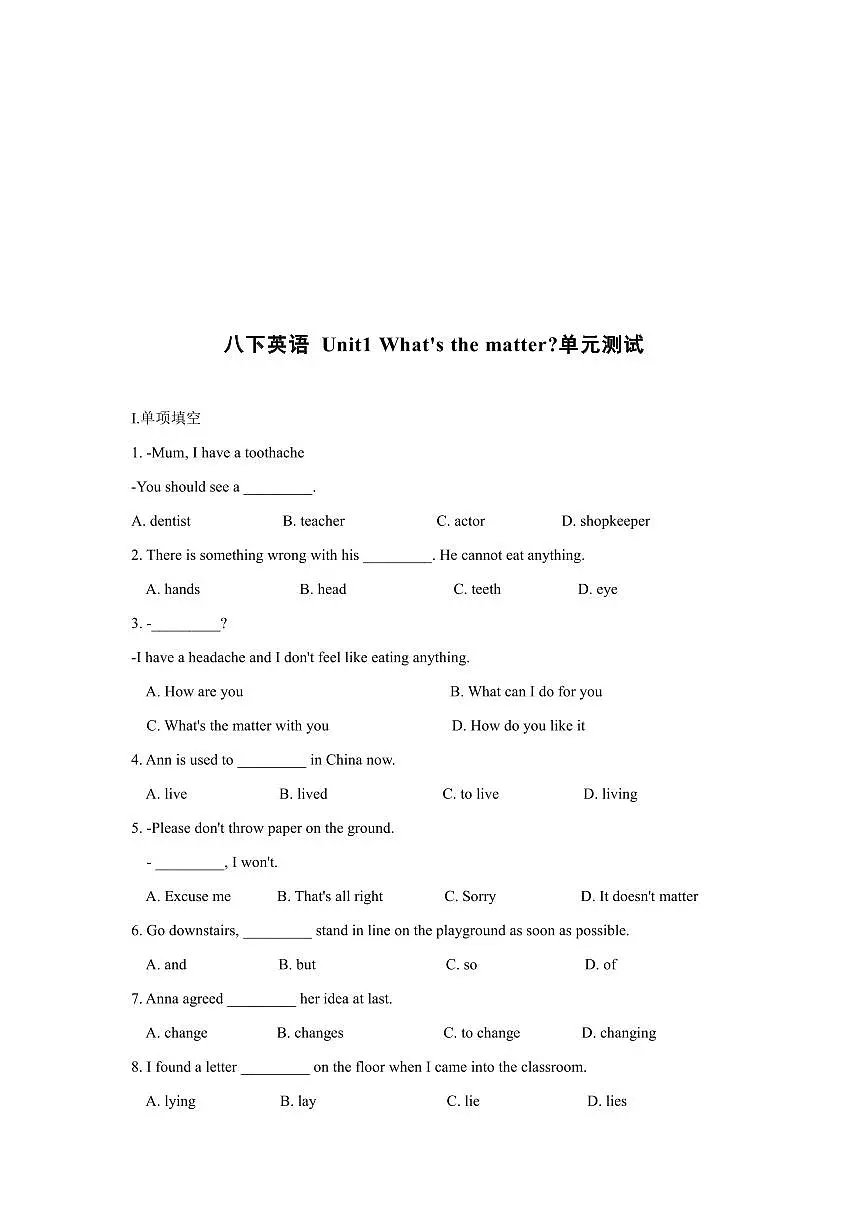 八下英语 Unit1 What's the matter?单元测试

I.单项填空

1. -Mum, I have a toothache

-You should see a ____.

A. dentist B. teacher C. actor D. shopkeeper

2. There is something wrong with his ____. He cannot eat anything.

A. hands B. head C. teeth D. eye

3. -____?

-I have a headache and I don't feel like eating anything.

A. How are you B. What can I do for you

C. What's the matter with you D. How do you like it

4. Ann is used to ____ in China now.

A. live B. lived C. to live D. living

5. -Please don't throw paper on the ground.

- ____, I won't.

A. Excuse me B. That's all right C. Sorry D. It doesn't matter

6. Go downstairs, ____ stand in line on the playground as soon as possible.

A. and B. but C. so D. of

7. Anna agreed ____ her idea at last.

A. change B. changes C. to change D. changing

8. I found a letter ____ on the floor when I came into the classroom.

A. lying B. lay C. lie D. lies